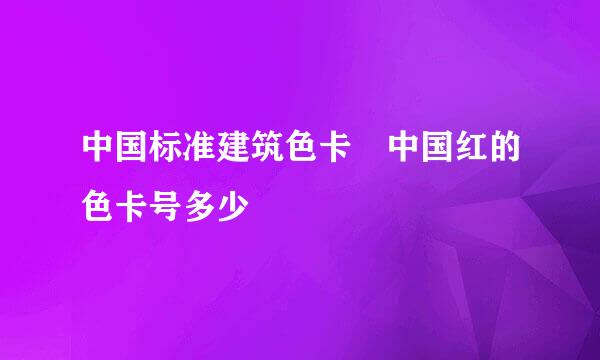 中国标准建筑色卡　中国红的色卡号多少